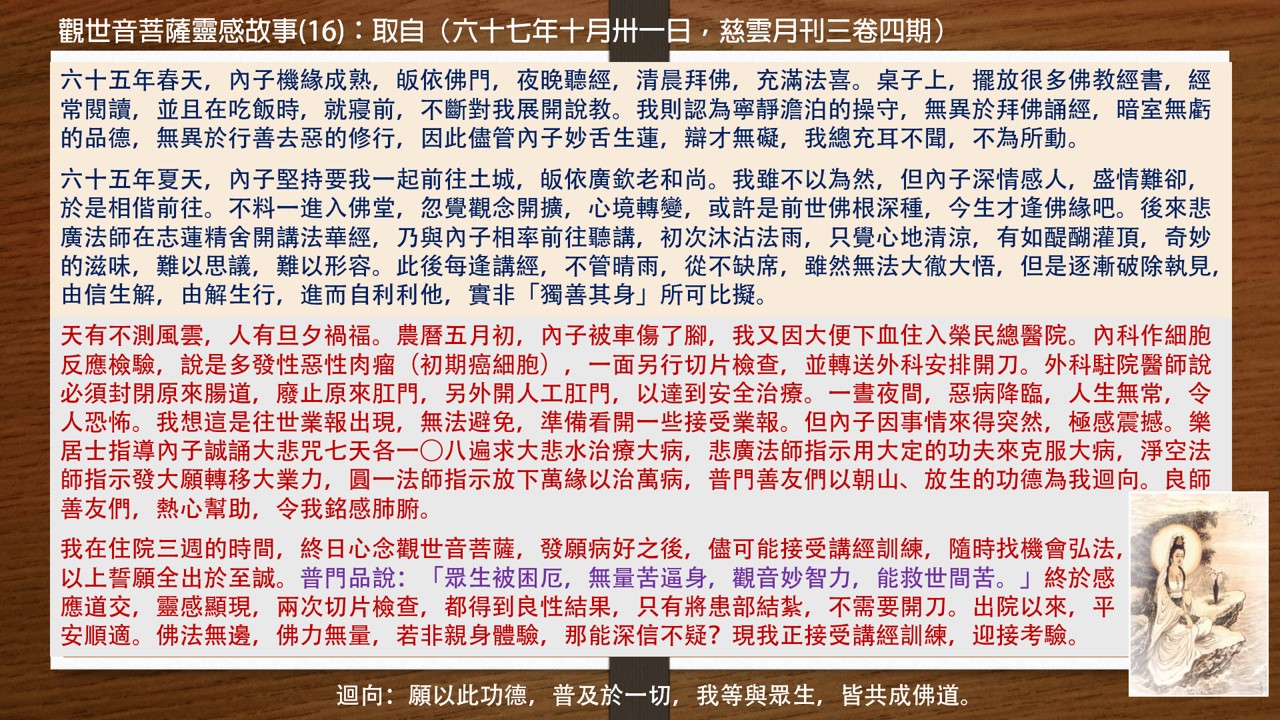 觀世音菩薩靈感故事(16)：取自（六十七年十月卅一日，慈雲月刊三卷四期）

六十五年春天，內子機緣成熟，皈依佛門，夜晚聽經，清晨拜佛，充滿法喜。桌子上，擺放很多佛教經書，經常閱讀，並且在吃飯時，就寢前，不斷對我展開說教。我則認為寧靜澹泊的操守，無異於拜佛誦經，暗室無虧的品德，無異於行善去惡的修行，因此儘管內子妙舌生蓮，辯才無礙，我總充耳不聞，不為所動。

六十五年夏天，內子堅持要我一起前往土城，皈依廣欽老和尚。我雖不以為然，但內子深情感人，盛情難卻，於是相偕前往。不料一進入佛堂，忽覺觀念開擴，心境轉變，或許是前世佛根深種，今生才逢佛緣吧。後來悲廣法師在志蓮精舍開講法華經，乃與內子相率前往聽講，初次沐沾法雨，只覺心地清涼，有如醍醐灌頂，奇妙的滋味，難以思議，難以形容。此後每逢講經，不管晴雨，從不缺席，雖然無法大徹大悟，但是逐漸破除執見，由信生解，由解生行，進而自利利他，實非「獨善其身」所可比擬。

天有不測風雲，人有旦夕禍福。農曆五月初，內子被車傷了腳，我又因大便下血住入榮民總醫院。內科作細胞反應檢驗，說是多發性惡性肉瘤（初期癌細胞），一面另行切片檢查，並轉送外科安排開刀。外科駐院醫師說必須封閉原來腸道，廢止原來肛門，另外開人工肛門，以達到安全治療。一晝夜間，惡病降臨，人生無常，令人恐怖。我想這是往世業報出現，無法避免，準備看開一些接受業報。但內子因事情來得突然，極感震撼。樂居士指導內子誠誦大悲咒七天各一〇八遍求大悲水治療大病，悲廣法師指示用大定的功夫來克服大病，淨空法師指示發大願轉移大業力，圓一法師指示放下萬緣以治萬病，普門善友們以朝山、放生的功德為我迴向。良師善友們，熱心幫助，令我銘感肺腑。

我在住院三週的時間，終日心念觀世音菩薩，發願病好之後，儘可能接受講經訓練，隨時找機會弘法，以上誓願全出於至誠。普門品說：「眾生被困厄，無量苦逼身，觀音妙智力，能救世間苦。」終於感應道交，靈感顯現，兩次切片檢查，都得到良性結果，只有將患部結紮，不需要開刀。出院以來，平安順適。佛法無邊，佛力無量，若非親身體驗，那能深信不疑？現我正接受講經訓練，迎接考驗。

迴向：願以此功德，普及於一切，我等與眾生，皆共成佛道。